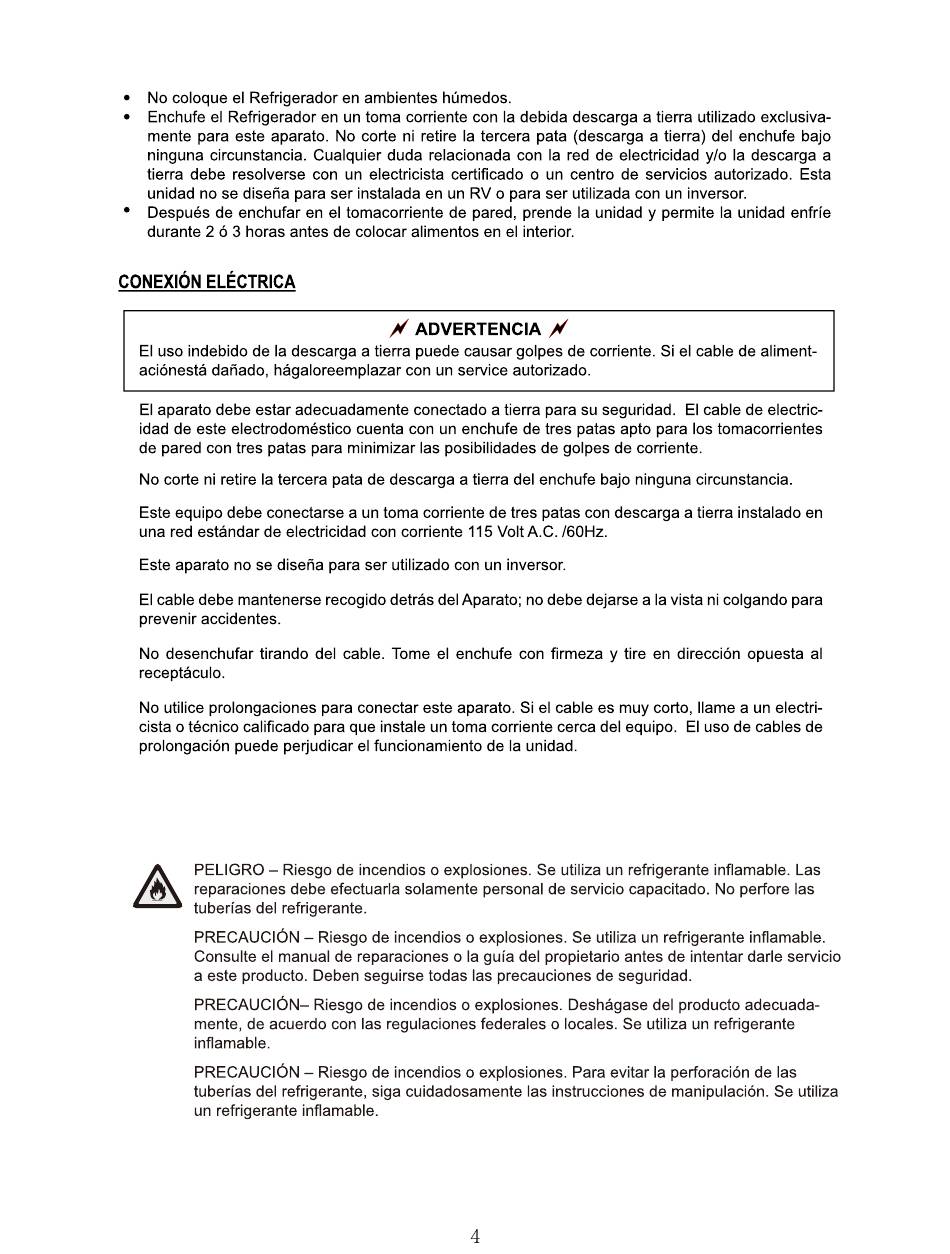 • No coloque el Refrigerador en ambientes húmedos.
• Enchufe el Refrigerador en un toma corriente con la debida descarga a tierra utilizado exclusivamente para este aparato. No corte ni retire la tercera pata (descarga a tierra) del enchufe bajo ninguna circunstancia. Cualquier duda relacionada con la red de electricidad y/o la descarga a tierra debe resolverse con un electricista certificado o un centro de servicios autorizado. Esta unidad no se diseña para ser instalada en un RV o para ser utilizada con un inversor.
• Después de enchufar en el tomacorriente de pared, prende la unidad y permite la unidad enfríe durante 2 ó 3 horas antes de colocar alimentos en el interior.

CONEXIÓN ELÉCTRICA

ADVERTENCIA
El uso indebido de la descarga a tierra puede causar golpes de corriente. Si el cable de alimentaciónestá dañado, hágaloreemplazar con un service autorizado.

El aparato debe estar adecuadamente conectado a tierra para su seguridad. El cable de electricidad de este electrodoméstico cuenta con un enchufe de tres patas apto para los tomacorrientes de pared con tres patas para minimizar las posibilidades de golpes de corriente.

No corte ni retire la tercera pata de descarga a tierra del enchufe bajo ninguna circunstancia.

Este equipo debe conectarse a un toma corriente de tres patas con descarga a tierra instalado en una red estándar de electricidad con corriente 115 Volt A.C. /60Hz.

Este aparato no se diseña para ser utilizado con un inversor.

El cable debe mantenerse recogido detrás del Aparato; no debe dejarse a la vista ni colgando para prevenir accidentes.

No desenchufar tirando del cable. Tome el enchufe con firmeza y tire en dirección opuesta al receptáculo.

No utilice prolongaciones para conectar este aparato. Si el cable es muy corto, llame a un electricista o técnico calificado para que instale un toma corriente cerca del equipo. El uso de cables de prolongación puede perjudicar el funcionamiento de la unidad.

PELIGRO – Riesgo de incendios o explosiones. Se utiliza un refrigerante inflamable. Las reparaciones debe efectuarla solamente personal de servicio capacitado. No perfore las tuberías del refrigerante.

PRECAUCIÓN – Riesgo de incendios o explosiones. Se utiliza un refrigerante inflamable. Consulte el manual de reparaciones o la guía del propietario antes de intentar darle servicio a este producto. Deben seguirse todas las precauciones de seguridad.

PRECAUCIÓN– Riesgo de incendios o explosiones. Deshágase del producto adecuadamente, de acuerdo con las regulaciones federales o locales. Se utiliza un refrigerante inflamable.

PRECAUCIÓN – Riesgo de incendios o explosiones. Para evitar la perforación de las tuberías del refrigerante, siga cuidadosamente las instrucciones de manipulación. Se utiliza un refrigerante inflamable.

4